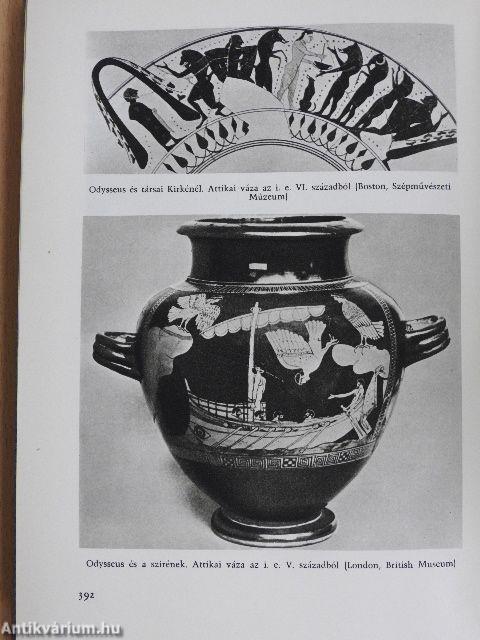 Odysseus és társai Kirkénél. Attikai váza az i. e. VI. századból [Boston, Szépművészeti Múzeum]

Odysseus és a szirének. Attikai váza az i. e. V. századból [London, British Museum]

392

Antikvárium.hu